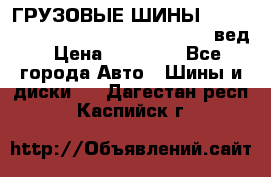 ГРУЗОВЫЕ ШИНЫ вед
Цена Все
города Авто Шины и
диски Дагестан респ
Каспийск г

http://Объявлений.сайт